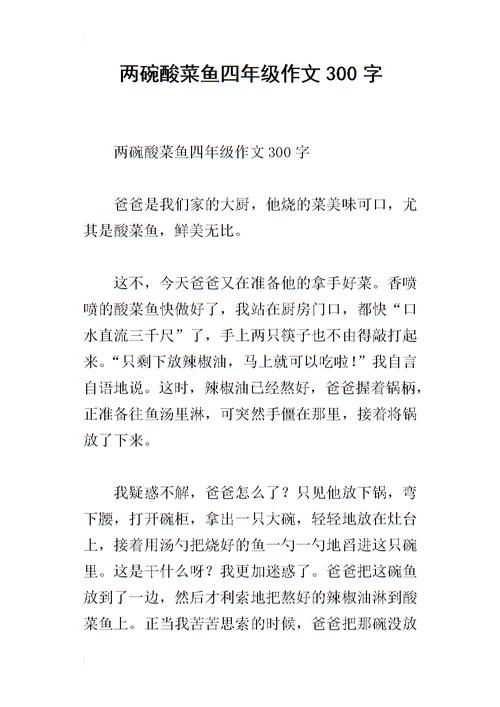 两碗酸菜鱼四年级作文 300 字

两碗酸菜鱼四年级作文 300 字

爸爸是我们家的大厨，他烧的菜美味可口，尤其是酸菜鱼，鲜美无比。

这不，今天爸爸又在准备他的拿手好菜。香喷喷的酸菜鱼快做好了，我站在厨房门口，都快“口水直流三千尺”了，手上两只筷子也不由得敲打起来。“只剩下放辣椒油，马上就可以吃啦！”我自言自语地说。这时，辣椒油已经熬好，爸爸握着锅柄，正准备往鱼汤里淋，可突然手僵在那里，接着将锅放了下来。

我疑惑不解，爸爸怎么了？只见他放下锅，弯下腰，打开碗柜，拿出一只大碗，轻轻地放在灶台上，接着用汤勺把烧好的鱼一勺一勺地舀进这只碗里。这是干什么呀？我更加迷惑了。爸爸把这碗鱼放到了一边，然后才利索地把熬好的辣椒油淋到酸菜鱼上。正当我苦苦思索的时候，爸爸把那碗没放